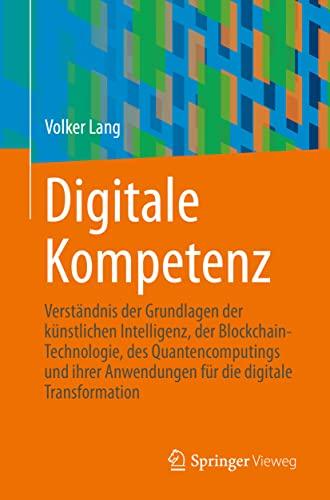 Volker Lang

Digitale Kompetenz

Verständnis der Grundlagen der künstlichen Intelligenz, der Blockchain-Technologie, des Quantencomputings und ihrer Anwendungen für die digitale Transformation

Springer Vieweg